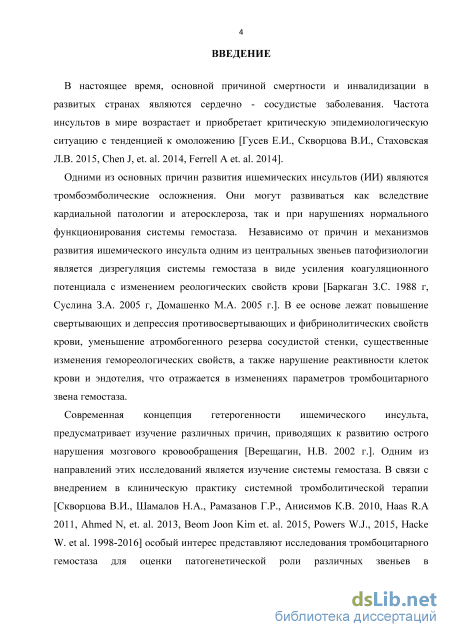 4

ВВЕДЕНИЕ

В настоящее время, основной причиной смертности и инвалидизации в развитых странах являются сердечно - сосудистые заболевания. Частота инсультов в мире возрастает и приобретает критическую эпидемиологическую ситуацию с тенденцией к омоложению [Гусев Е.И., Скворцова В.И., Стаховская Л.В. 2015, Chen J, et. al. 2014, Ferrell A et. al. 2014].

Одними из основных причин развития ишемических инсультов (ИИ) являются тромбоэмболические осложнения. Они могут развиваться как вследствие кардиальной патологии и атеросклероза, так и при нарушениях нормального функционирования системы гемостаза. Независимо от причин и механизмов развития ишемического инсульта одним из центральных звеньев патофизиологии является дизрегуляция системы гемостаза в виде усиления коагуляционного потенциала с изменением реологических свойств крови [Баркаган З.С. 1988 г, Суслина З.А. 2005 г, Домашенко М.А. 2005 г.]. В ее основе лежат повышение свертывающих и депрессия противосвертывающих и фибринолитических свойств крови, уменьшение атромбогенного резерва сосудистой стенки, существенные изменения гемореологических свойств, а также нарушение реактивности клеток крови и эндотелия, что отражается в изменениях параметров тромбоцитарного звена гемостаза.

Современная концепция гетерогенности ишемического инсульта, предусматривает изучение различных причин, приводящих к развитию острого нарушения мозгового кровообращения [Верещагин, Н.В. 2002 г.]. Одним из направлений этих исследований является изучение системы гемостаза. В связи с внедрением в клиническую практику системной тромболитической терапии [Скворцова В.И., Шамалов Н.А., Рамазанов Г.Р., Анисимов К.В. 2010, Haas R.A 2011, Ahmed N, et. al. 2013, Beom Joon Kim et. al. 2015, Powers W.J., 2015, Hacke W. et al. 1998-2016] особый интерес представляют исследования тромбоцитарного гемостаза для оценки патогенетической роли различных звеньев в

dsLib.net
библиотека диссертаций